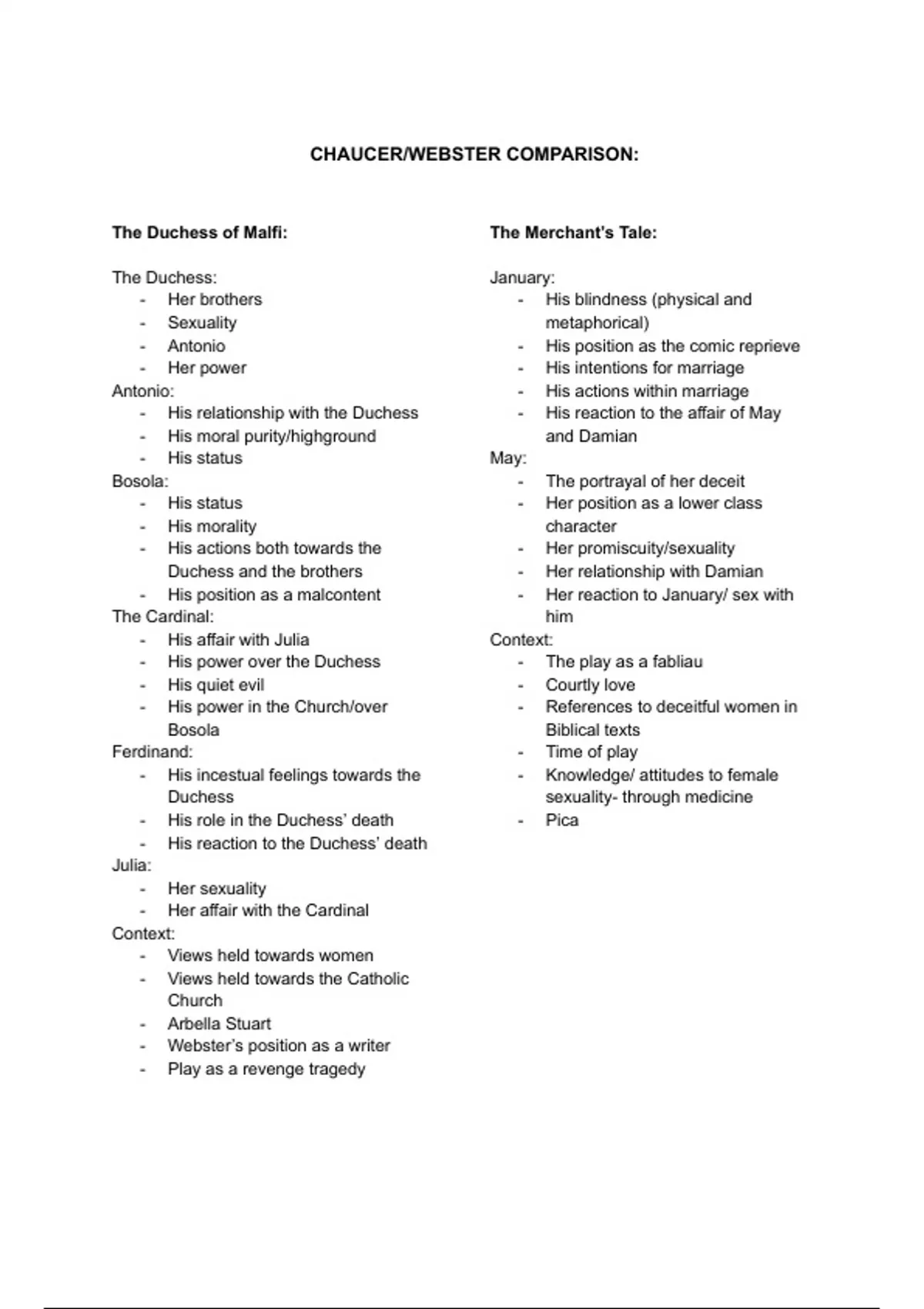 CHAUCER/WEBSTER COMPARISON:

The Duchess of Malfi:

The Duchess:
- Her brothers
- Sexuality
- Antonio
- Her power
Antonio:
- His relationship with the Duchess
- His moral purity/highground
- His status
Bosola:
- His status
- His morality
- His actions both towards the Duchess and the brothers
- His position as a malcontent
The Cardinal:
- His affair with Julia
- His power over the Duchess
- His quiet evil
- His power in the Church/over Bosola
Ferdinand:
- His incestual feelings towards the Duchess
- His role in the Duchess' death
- His reaction to the Duchess' death
Julia:
- Her sexuality
- Her affair with the Cardinal
Context:
- Views held towards women
- Views held towards the Catholic Church
- Arbella Stuart
- Webster's position as a writer
- Play as a revenge tragedy

The Merchant's Tale:

January:
- His blindness (physical and metaphorical)
- His position as the comic reprieve
- His intentions for marriage
- His actions within marriage
- His reaction to the affair of May and Damian
May:
- The portrayal of her deceit
- Her position as a lower class character
- Her promiscuity/sexuality
- Her relationship with Damian
- Her reaction to January/ sex with him
Context:
- The play as a fabliau
- Courtly love
- References to deceitful women in Biblical texts
- Time of play
- Knowledge/ attitudes to female sexuality- through medicine
- Pica